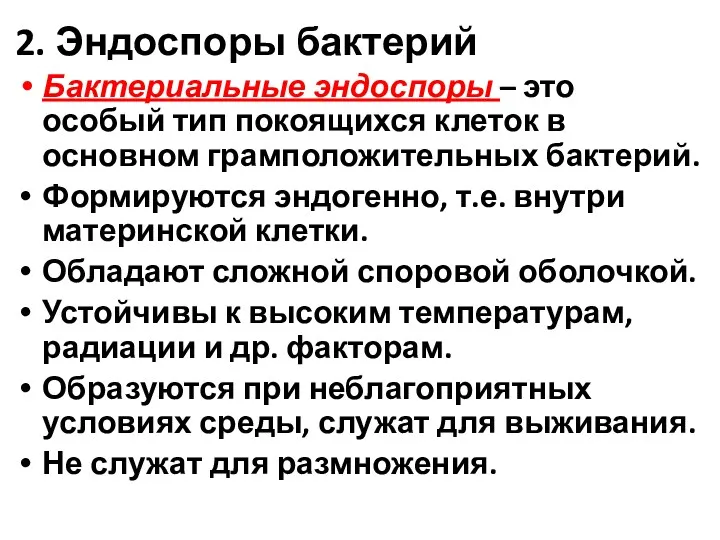 2. Эндоспоры бактерий

• Бактериальные эндоспоры – это особый тип покоящихся клеток в основном грамположительных бактерий.
• Формируются эндогенно, т.е. внутри материнской клетки.
• Обладают сложной споровой оболочкой.
• Устойчивы к высоким температурам, радиации и др. факторам.
• Образуются при неблагоприятных условиях среды, служат для выживания.
• Не служат для размножения.